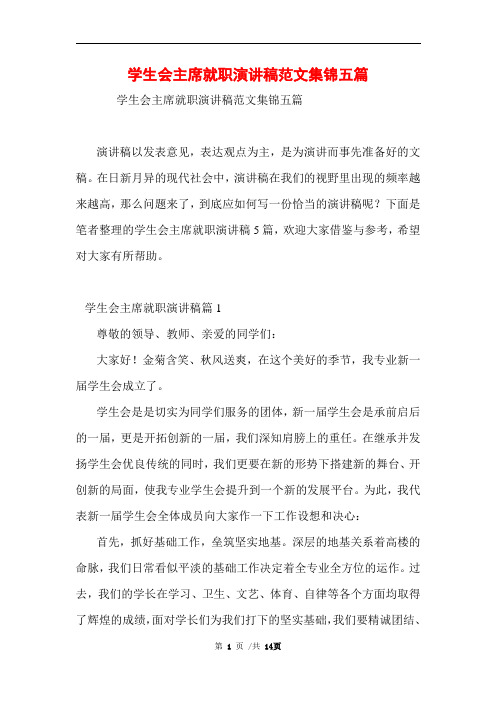 学生会主席就职演讲稿范文集锦五篇

学生会主席就职演讲稿范文集锦五篇

演讲稿以发表意见，表达观点为主，是为演讲而事先准备好的文稿。在日新月异的现代社会中，演讲稿在我们的视野里出现的频率越来越高，那么问题来了，到底应如何写一份恰当的演讲稿呢？下面是笔者整理的学生会主席就职演讲稿5篇，欢迎大家借鉴与参考，希望对大家有所帮助。

学生会主席就职演讲稿篇1

尊敬的领导、教师、亲爱的同学们：

大家好！金菊含笑、秋风送爽，在这个美好的季节，我专业新一届学生会成立了。

学生会是是切实为同学们服务的团体，新一届学生会是承前启后的一届，更是开拓创新的一届，我们深知肩膀上的重任。在继承并发扬学生会优良传统的同时，我们更要在新的形势下搭建新的舞台、开创新的局面，使我专业学生会提升到一个新的发展平台。为此，我代表新一届学生会全体成员向大家作一下工作设想和决心：

首先，抓好基础工作，垒筑坚实地基。深层的地基关系着高楼的命脉，我们日常看似平淡的基础工作决定着全专业全方位的运作。过去，我们的学长在学习、卫生、文艺、体育、自律等各个方面均取得了辉煌的成绩，面对学长们为我们打下的坚实基础，我们要精诚团结、

第 1 页 /共 14页